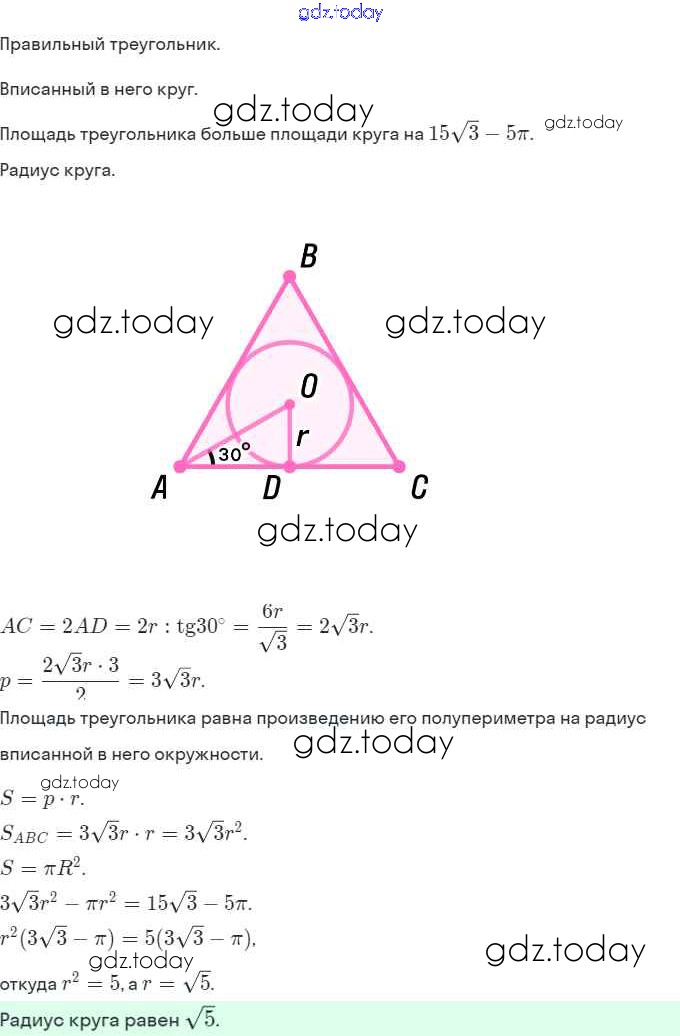 Правильный треугольник.

Вписанный в него круг.

Площадь треугольника больше площади круга на $15\sqrt{3} - 5\pi$.

Радиус круга.

B
O
r
30°
A
D
C

$AC = 2AD = 2r : \text{tg}30^\circ = \frac{6r}{\sqrt{3}} = 2\sqrt{3}r$.

$p = \frac{2\sqrt{3}r \cdot 3}{2} = 3\sqrt{3}r$.

Площадь треугольника равна произведению его полупериметра на радиус вписанной в него окружности.

$S = p \cdot r$.

$S_{ABC} = 3\sqrt{3}r \cdot r = 3\sqrt{3}r^2$.

$S = \pi R^2$.

$3\sqrt{3}r^2 - \pi r^2 = 15\sqrt{3} - 5\pi$.

$r^2(3\sqrt{3} - \pi) = 5(3\sqrt{3} - \pi)$,

откуда $r^2 = 5$, а $r = \sqrt{5}$.

Радиус круга равен $\sqrt{5}$.

gdz.today